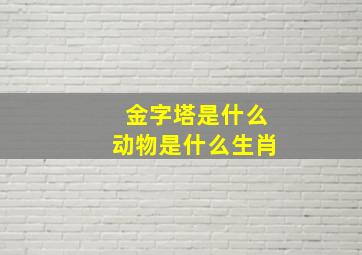 金字塔是什么
动物是什么生肖